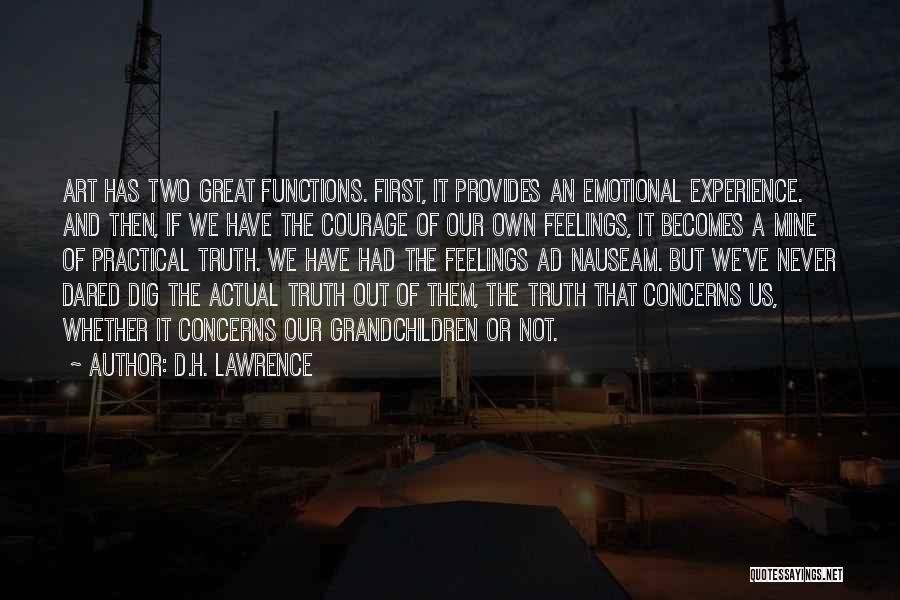 ART HAS TWO GREAT FUNCTIONS. FIRST, IT PROVIDES AN EMOTIONAL EXPERIENCE. AND THEN, IF WE HAVE THE COURAGE OF OUR OWN FEELINGS, IT BECOMES A MINE OF PRACTICAL TRUTH. WE HAVE HAD THE FEELINGS AD NAUSEAM. BUT WE'VE NEVER DARED DIG THE ACTUAL TRUTH OUT OF THEM, THE TRUTH THAT CONCERNS US, WHETHER IT CONCERNS OUR GRANDCHILDREN OR NOT.

~ AUTHOR: D.H. LAWRENCE

QUOTESSAYINGS.NET